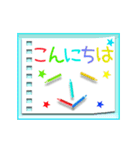 こんにちは